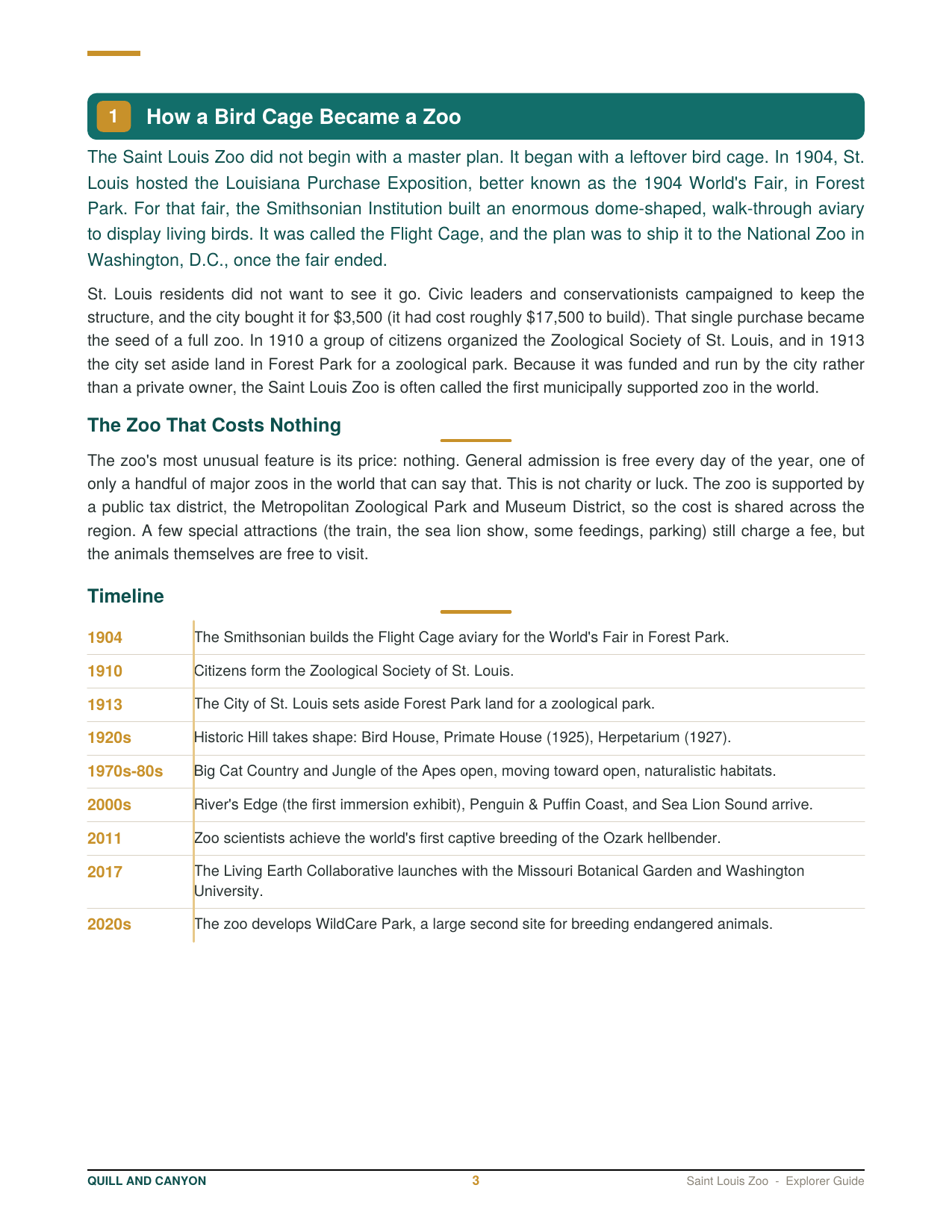 1 How a Bird Cage Became a Zoo

The Saint Louis Zoo did not begin with a master plan. It began with a leftover bird cage. In 1904, St. Louis hosted the Louisiana Purchase Exposition, better known as the 1904 World's Fair, in Forest Park. For that fair, the Smithsonian Institution built an enormous dome-shaped, walk-through aviary to display living birds. It was called the Flight Cage, and the plan was to ship it to the National Zoo in Washington, D.C., once the fair ended.

St. Louis residents did not want to see it go. Civic leaders and conservationists campaigned to keep the structure, and the city bought it for \$3,500 (it had cost roughly \$17,500 to build). That single purchase became the seed of a full zoo. In 1910 a group of citizens organized the Zoological Society of St. Louis, and in 1913 the city set aside land in Forest Park for a zoological park. Because it was funded and run by the city rather than a private owner, the Saint Louis Zoo is often called the first municipally supported zoo in the world.

The Zoo That Costs Nothing

The zoo's most unusual feature is its price: nothing. General admission is free every day of the year, one of only a handful of major zoos in the world that can say that. This is not charity or luck. The zoo is supported by a public tax district, the Metropolitan Zoological Park and Museum District, so the cost is shared across the region. A few special attractions (the train, the sea lion show, some feedings, parking) still charge a fee, but the animals themselves are free to visit.

Timeline

| | |
|---|---|
| 1904 | The Smithsonian builds the Flight Cage aviary for the World's Fair in Forest Park. |
| 1910 | Citizens form the Zoological Society of St. Louis. |
| 1913 | The City of St. Louis sets aside Forest Park land for a zoological park. |
| 1920s | Historic Hill takes shape: Bird House, Primate House (1925), Herpetarium (1927). |
| 1970s-80s | Big Cat Country and Jungle of the Apes open, moving toward open, naturalistic habitats. |
| 2000s | River's Edge (the first immersion exhibit), Penguin & Puffin Coast, and Sea Lion Sound arrive. |
| 2011 | Zoo scientists achieve the world's first captive breeding of the Ozark hellbender. |
| 2017 | The Living Earth Collaborative launches with the Missouri Botanical Garden and Washington University. |
| 2020s | The zoo develops WildCare Park, a large second site for breeding endangered animals. |

QUILL AND CANYON 3 Saint Louis Zoo - Explorer Guide